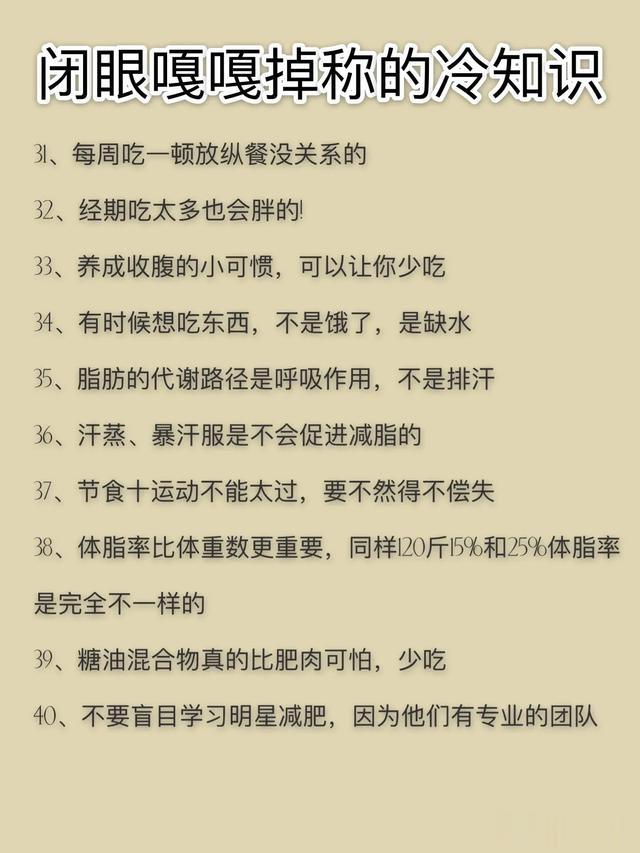 闭眼嘎嘎掉称的冷知识

31、每周吃一顿放纵餐没关系的

32、经期吃太多也会胖的!

33、养成收腹的小可惯，可以让你少吃

34、有时候想吃东西，不是饿了，是缺水

35、脂肪的代谢路径是呼吸作用，不是排汗

36、汗蒸、暴汗服是不会促进减脂的

37、节食十运动不能太过，要不然得不偿失

38、体脂率比体重数更重要，同样120斤15%和25%体脂率是完全不一样的

39、糖油混合物真的比肥肉可怕，少吃

40、不要盲目学习明星减肥，因为他们有专业的团队